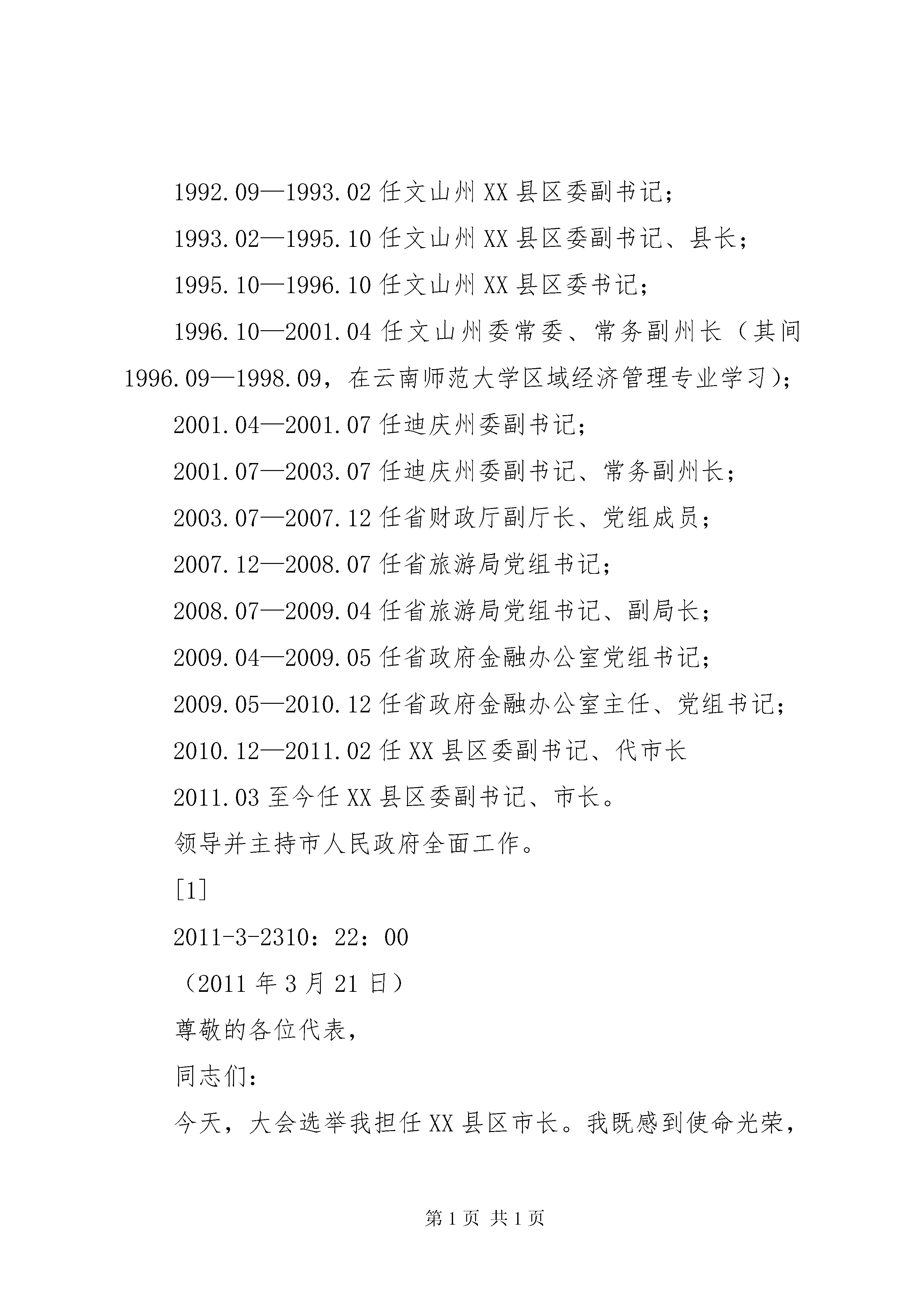 1992.09—1993.02 任文山州 XX 县区委副书记；

1993.02—1995.10 任文山州 XX 县区委副书记、县长；

1995.10—1996.10 任文山州 XX 县区委书记；

1996.10—2001.04 任文山州委常委、常务副州长（其间 1996.09—1998.09，在云南师范大学区域经济管理专业学习）；

2001.04—2001.07 任迪庆州委副书记；

2001.07—2003.07 任迪庆州委副书记、常务副州长；

2003.07—2007.12 任省财政厅副厅长、党组成员；

2007.12—2008.07 任省旅游局党组书记；

2008.07—2009.04 任省旅游局党组书记、副局长；

2009.04—2009.05 任省政府金融办公室党组书记；

2009.05—2010.12 任省政府金融办公室主任、党组书记；

2010.12—2011.02 任 XX 县区委副书记、代市长

2011.03 至今任 XX 县区委副书记、市长。

领导并主持市人民政府全面工作。

[1]

2011-3-2310：22：00

（2011 年 3 月 21 日）

尊敬的各位代表，

同志们：

今天，大会选举我担任 XX 县区市长。我既感到使命光荣，

第 1 页 共 1 页